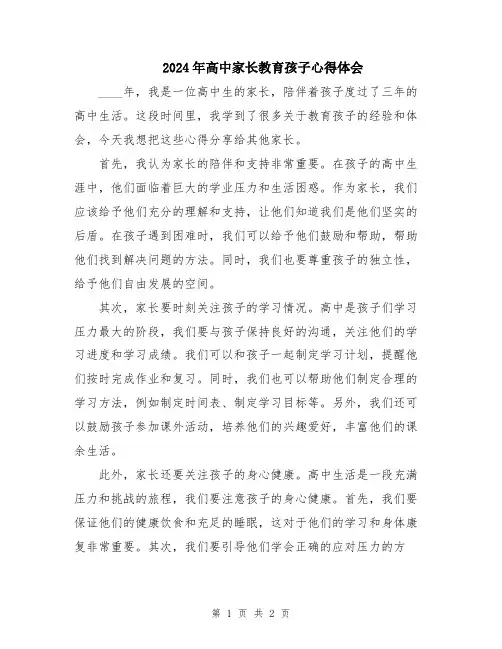 2024年高中家长教育孩子心得体会

____年，我是一位高中生的家长，陪伴着孩子度过了三年的高中生活。这段时间里，我学到了很多关于教育孩子的经验和体会，今天我想把这些心得分享给其他家长。

首先，我认为家长的陪伴和支持非常重要。在孩子的高中生涯中，他们面临着巨大的学业压力和生活困惑。作为家长，我们应该给予他们充分的理解和支持，让他们知道我们是他们坚实的后盾。在孩子遇到困难时，我们可以给予他们鼓励和帮助，帮助他们找到解决问题的方法。同时，我们也要尊重孩子的独立性，给予他们自由发展的空间。

其次，家长要时刻关注孩子的学习情况。高中是孩子们学习压力最大的阶段，我们要与孩子保持良好的沟通，关注他们的学习进度和学习成绩。我们可以和孩子一起制定学习计划，提醒他们按时完成作业和复习。同时，我们也可以帮助他们制定合理的学习方法，例如制定时间表、制定学习目标等。另外，我们还可以鼓励孩子参加课外活动，培养他们的兴趣爱好，丰富他们的课余生活。

此外，家长还要关注孩子的身心健康。高中生活是一段充满压力和挑战的旅程，我们要注意孩子的身心健康。首先，我们要保证他们的健康饮食和充足的睡眠，这对于他们的学习和身体康复非常重要。其次，我们要引导他们学会正确的应对压力的方

第 1 页 共 2 页